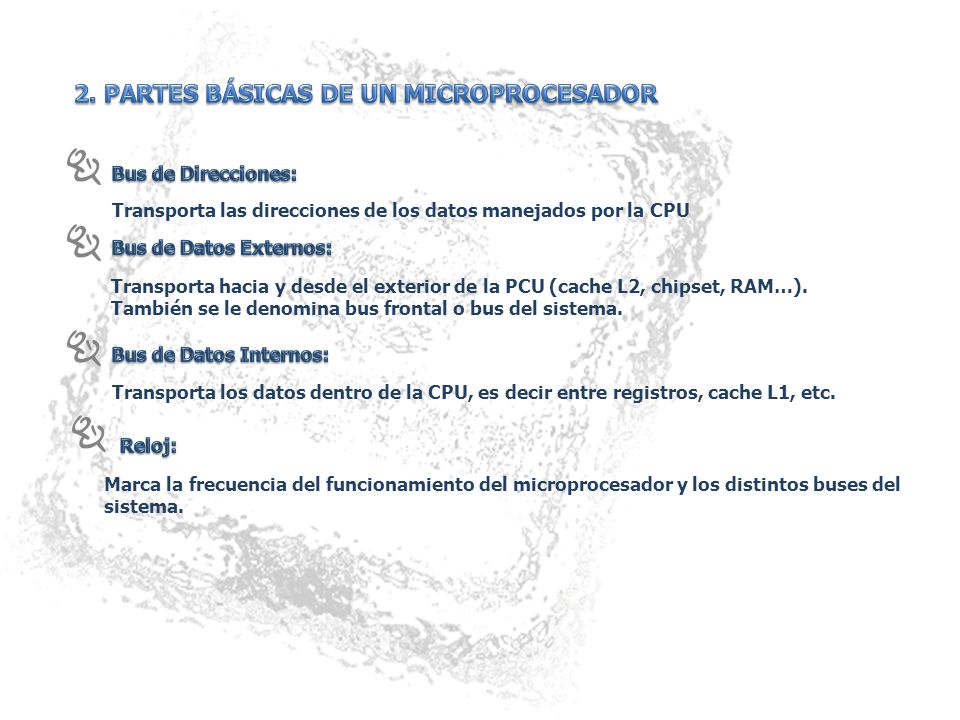 2. PARTES BÁSICAS DE UN MICROPROCESADOR

Bus de Direcciones:

Transporta las direcciones de los datos manejados por la CPU

Bus de Datos Externos:

Transporta hacia y desde el exterior de la PCU (cache L2, chipset, RAM...). También se le denomina bus frontal o bus del sistema.

Bus de Datos Internos:

Transporta los datos dentro de la CPU, es decir entre registros, cache L1, etc.

Reloj:

Marca la frecuencia del funcionamiento del microprocesador y los distintos buses del sistema.